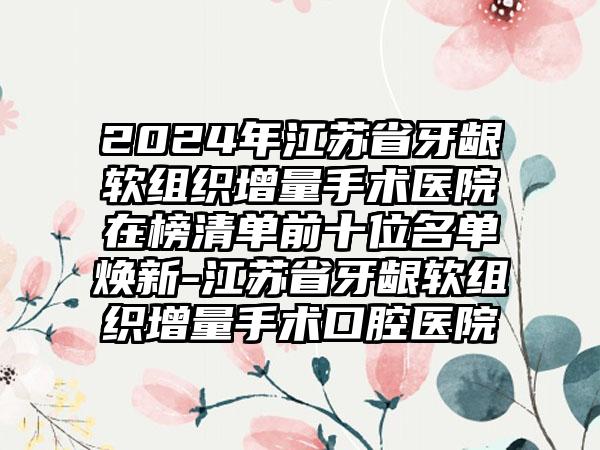 2024年江苏省牙龈软组织增量手术医院在榜清单前十位名单焕新-江苏省牙龈软组织增量手术口腔医院